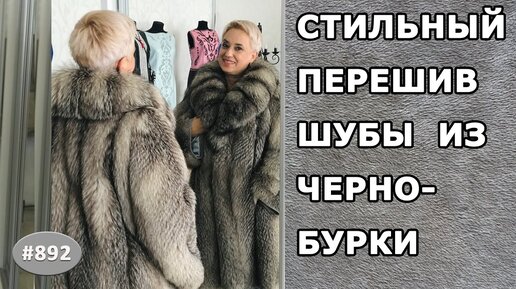 #892

СТИЛЬНЫЙ ПЕРЕШИВ ШУБЫ ИЗ ЧЕРНО-БУРКИ